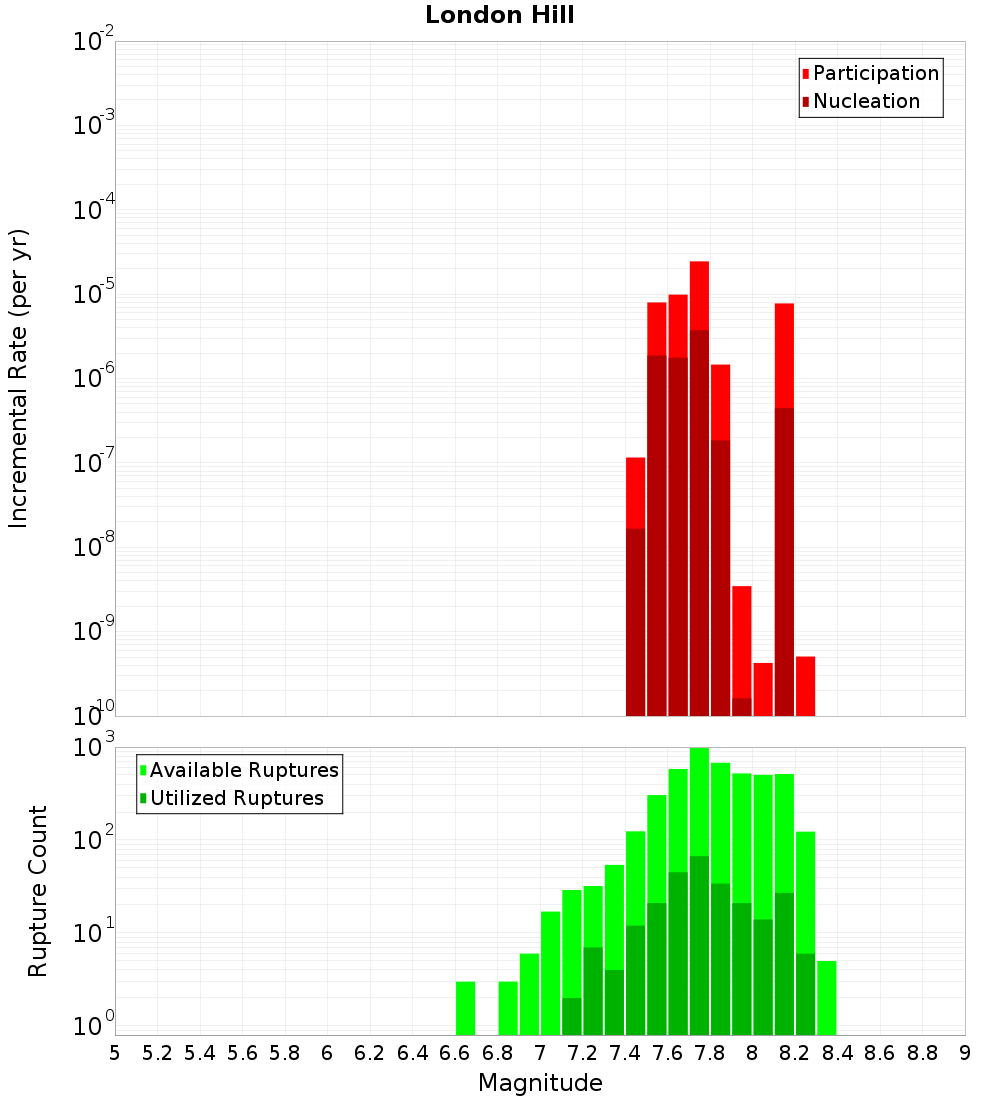 London Hill

Participation
Nucleation

Incremental Rate (per yr)

$10^{-2}$
$10^{-3}$
$10^{-4}$
$10^{-5}$
$10^{-6}$
$10^{-7}$
$10^{-8}$
$10^{-9}$
$10^{-10}$

Available Ruptures
Utilized Ruptures

Rupture Count

$10^{3}$
$10^{2}$
$10^{1}$
$10^{0}$

5 5.2 5.4 5.6 5.8 6 6.2 6.4 6.6 6.8 7 7.2 7.4 7.6 7.8 8 8.2 8.4 8.6 8.8 9

Magnitude